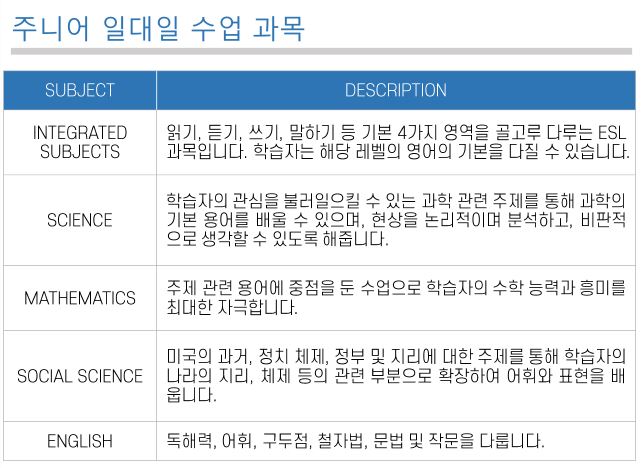 주니어 일대일 수업 과목

| SUBJECT | DESCRIPTION |
|---|---|
| INTEGRATED SUBJECTS | 읽기, 듣기, 쓰기, 말하기 등 기본 4가지 영역을 골고루 다루는 ESL 과목입니다. 학습자는 해당 레벨의 영어의 기본을 다질 수 있습니다. |
| SCIENCE | 학습자의 관심을 불러일으킬 수 있는 과학 관련 주제를 통해 과학의 기본 용어를 배울 수 있으며, 현상을 논리적이며 분석하고, 비판적으로 생각할 수 있도록 해줍니다. |
| MATHEMATICS | 주제 관련 용어에 중점을 둔 수업으로 학습자의 수학 능력과 흥미를 최대한 자극합니다. |
| SOCIAL SCIENCE | 미국의 과거, 정치 체제, 정부 및 지리에 대한 주제를 통해 학습자의 나라의 지리, 체제 등의 관련 부분으로 확장하여 어휘와 표현을 배웁니다. |
| ENGLISH | 독해력, 어휘, 구두점, 철자법, 문법 및 작문을 다룹니다. |